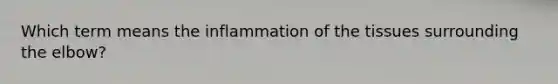 Which term means the inflammation of the tissues surrounding the elbow?